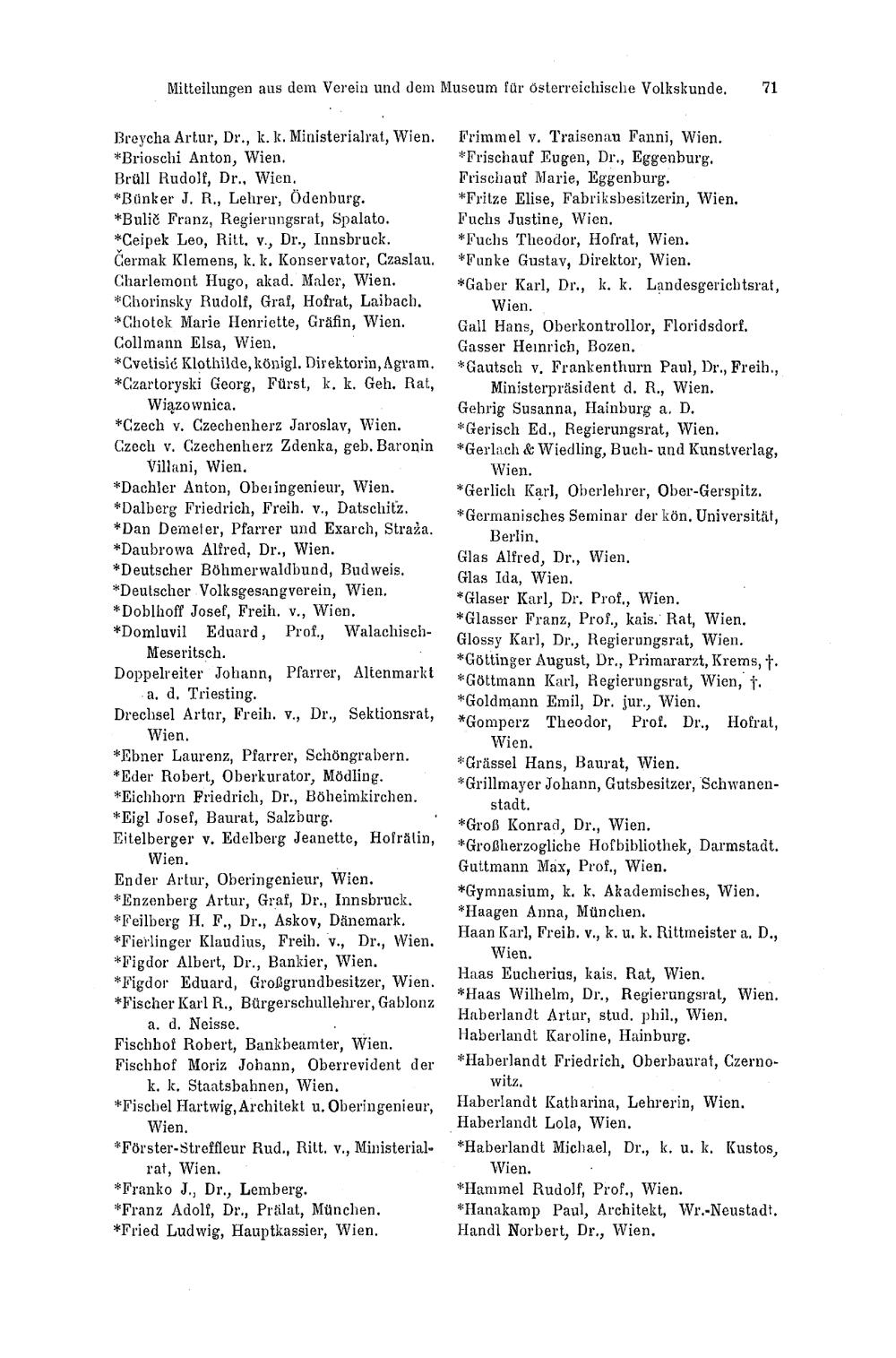 Mitteilungen aus dem Verein und dem Museum für österreichische Volkskunde. 71

Breycha Artur, Dr., k. k. Ministerialrat, Wien.
*Brioschi Anton, Wien.
Brüll Rudolf, Dr., Wien.
*Bünker J. R., Lehrer, Ödenburg.
*Bulič Franz, Regierungsrat, Spalato.
*Ceipek Leo, Ritt. v., Dr., Innsbruck.
Čermak Klemens, k. k. Konservator, Czaslau.
Charlemont Hugo, akad. Maler, Wien.
*Chorinsky Rudolf, Graf, Hofrat, Laibach.
*Chotek Marie Henriette, Gräfin, Wien.
Collmann Elsa, Wien.
*Cvetisić Klothilde, königl. Direktorin, Agram.
*Czartoryski Georg, Fürst, k. k. Geh. Rat, Wiązownica.
*Czech v. Czechenherz Jaroslav, Wien.
Czech v. Czechenherz Zdenka, geb. Baronin Villani, Wien.
*Dachler Anton, Oberingenieur, Wien.
*Dalberg Friedrich, Freih. v., Datschitz.
*Dan Demeter, Pfarrer und Exarch, Straža.
*Daubrowa Alfred, Dr., Wien.
*Deutscher Böhmerwaldbund, Budweis.
*Deutscher Volksgesangverein, Wien.
*Doblhoff Josef, Freih. v., Wien.
*Domluvil Eduard, Prof., Walachisch-Meseritsch.
Doppelreiter Johann, Pfarrer, Altenmarkt a. d. Triesting.
Drechsel Artur, Freih. v., Dr., Sektionsrat, Wien.
*Ebner Laurenz, Pfarrer, Schöngrabern.
*Eder Robert, Oberkurator, Mödling.
*Eichhorn Friedrich, Dr., Böheimkirchen.
*Eigl Josef, Baurat, Salzburg.
Eitelberger v. Edelberg Jeanette, Hofrätin, Wien.
Ender Artur, Oberingenieur, Wien.
*Enzenberg Artur, Graf, Dr., Innsbruck.
*Feilberg H. F., Dr., Askov, Dänemark.
*Fierlinger Klaudius, Freih. v., Dr., Wien.
*Figdor Albert, Dr., Bankier, Wien.
*Figdor Eduard, Großgrundbesitzer, Wien.
*Fischer Karl R., Bürgerschullehrer, Gablonz a. d. Neisse.
Fischhof Robert, Bankbeamter, Wien.
Fischhof Moriz Johann, Oberrevident der k. k. Staatsbahnen, Wien.
*Fischel Hartwig, Architekt u. Oberingenieur, Wien.
*Förster-Streffleur Rud., Ritt. v., Ministerialrat, Wien.
*Franko J., Dr., Lemberg.
*Franz Adolf, Dr., Prälat, München.
*Fried Ludwig, Hauptkassier, Wien.

Frimmel v. Traisenau Fanni, Wien.
*Frischauf Eugen, Dr., Eggenburg.
Frischauf Marie, Eggenburg.
*Fritze Elise, Fabriksbesitzerin, Wien.
Fuchs Justine, Wien.
*Fuchs Theodor, Hofrat, Wien.
*Funke Gustav, Direktor, Wien.
*Gaber Karl, Dr., k. k. Landesgerichtsrat, Wien.
Gall Hans, Oberkontrollor, Floridsdorf.
Gasser Heinrich, Bozen.
*Gautsch v. Frankenthurn Paul, Dr., Freih., Ministerpräsident d. R., Wien.
Gehrig Susanna, Hainburg a. D.
*Gerisch Ed., Regierungsrat, Wien.
*Gerlach & Wiedling, Buch- und Kunstverlag, Wien.
*Gerlich Karl, Oberlehrer, Ober-Gerspitz.
*Germanisches Seminar der kön. Universität, Berlin.
Glas Alfred, Dr., Wien.
Glas Ida, Wien.
*Glaser Karl, Dr. Prof., Wien.
*Glasser Franz, Prof., kais. Rat, Wien.
Glossy Karl, Dr., Regierungsrat, Wien.
*Göttinger August, Dr., Primararzt, Krems, †.
*Göttmann Karl, Regierungsrat, Wien, †.
*Goldmann Emil, Dr. jur., Wien.
*Gomperz Theodor, Prof. Dr., Hofrat, Wien.
*Grässel Hans, Baurat, Wien.
*Grillmayer Johann, Gutsbesitzer, Schwanenstadt.
*Groß Konrad, Dr., Wien.
*Großherzogliche Hofbibliothek, Darmstadt.
Guttmann Max, Prof., Wien.
*Gymnasium, k. k. Akademisches, Wien.
*Haagen Anna, München.
Haan Karl, Freih. v., k. u. k. Rittmeister a. D., Wien.
Haas Eucherius, kais. Rat, Wien.
*Haas Wilhelm, Dr., Regierungsrat, Wien.
Haberlandt Artur, stud. phil., Wien.
Haberlandt Karoline, Hainburg.
*Haberlandt Friedrich, Oberbaurat, Czernowitz.
Haberlandt Katharina, Lehrerin, Wien.
Haberlandt Lola, Wien.
*Haberlandt Michael, Dr., k. u. k. Kustos, Wien.
*Hammel Rudolf, Prof., Wien.
*Hanakamp Paul, Architekt, Wr.-Neustadt.
Handl Norbert, Dr., Wien.